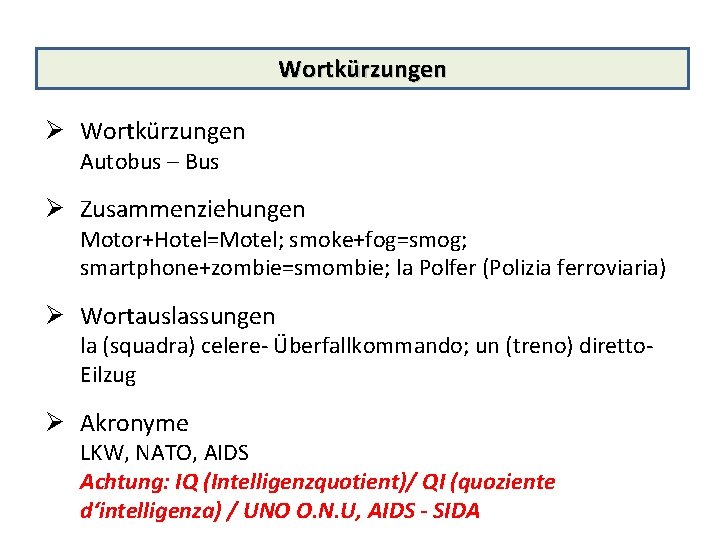 Wortkürzungen

➢ Wortkürzungen
Autobus – Bus

➢ Zusammenziehungen
Motor+Hotel=Motel; smoke+fog=smog; smartphone+zombie=smombie; la Polfer (Polizia ferroviaria)

➢ Wortauslassungen
la (squadra) celere- Überfallkommando; un (treno) diretto-Eilzug

➢ Akronyme
LKW, NATO, AIDS
Achtung: IQ (Intelligenzquotient)/ QI (quoziente d'intelligenza) / UNO O.N.U, AIDS - SIDA